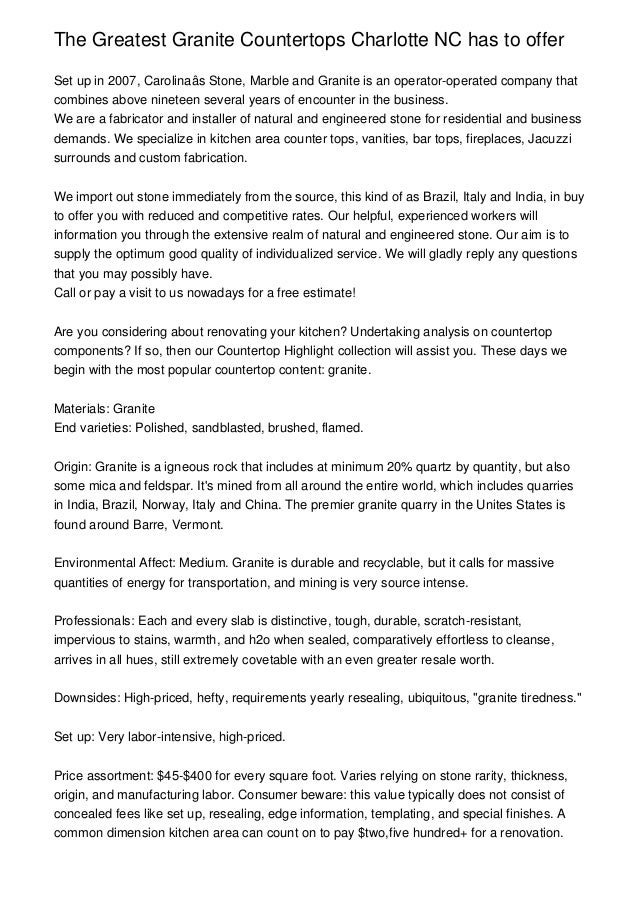 The Greatest Granite Countertops Charlotte NC has to offer

Set up in 2007, Carolinaâs Stone, Marble and Granite is an operator-operated company that combines above nineteen several years of encounter in the business.
We are a fabricator and installer of natural and engineered stone for residential and business demands. We specialize in kitchen area counter tops, vanities, bar tops, fireplaces, Jacuzzi surrounds and custom fabrication.

We import out stone immediately from the source, this kind of as Brazil, Italy and India, in buy to offer you with reduced and competitive rates. Our helpful, experienced workers will information you through the extensive realm of natural and engineered stone. Our aim is to supply the optimum good quality of individualized service. We will gladly reply any questions that you may possibly have.
Call or pay a visit to us nowadays for a free estimate!

Are you considering about renovating your kitchen? Undertaking analysis on countertop components? If so, then our Countertop Highlight collection will assist you. These days we begin with the most popular countertop content: granite.

Materials: Granite
End varieties: Polished, sandblasted, brushed, flamed.

Origin: Granite is a igneous rock that includes at minimum 20% quartz by quantity, but also some mica and feldspar. It's mined from all around the entire world, which includes quarries in India, Brazil, Norway, Italy and China. The premier granite quarry in the Unites States is found around Barre, Vermont.

Environmental Affect: Medium. Granite is durable and recyclable, but it calls for massive quantities of energy for transportation, and mining is very source intense.

Professionals: Each and every slab is distinctive, tough, durable, scratch-resistant, impervious to stains, warmth, and h2o when sealed, comparatively effortless to cleanse, arrives in all hues, still extremely covetable with an even greater resale worth.

Downsides: High-priced, hefty, requirements yearly resealing, ubiquitous, "granite tiredness."

Set up: Very labor-intensive, high-priced.

Price assortment: $45-$400 for every square foot. Varies relying on stone rarity, thickness, origin, and manufacturing labor. Consumer beware: this value typically does not consist of concealed fees like set up, resealing, edge information, templating, and special finishes. A common dimension kitchen area can count on to pay $two,five hundred+ for a renovation.